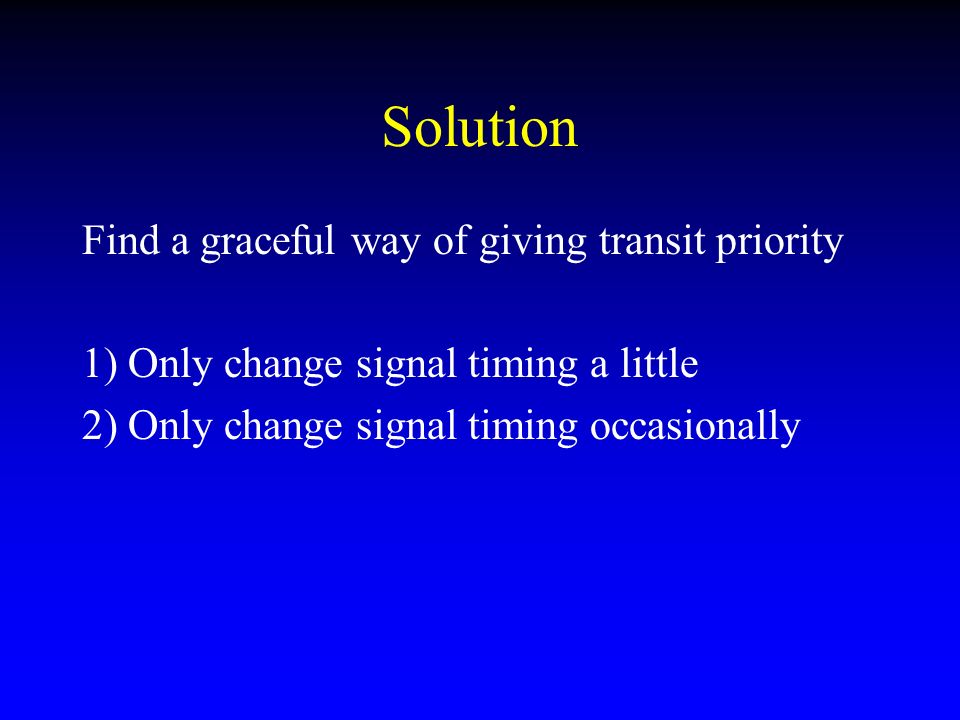 Solution

Find a graceful way of giving transit priority

1) Only change signal timing a little
2) Only change signal timing occasionally